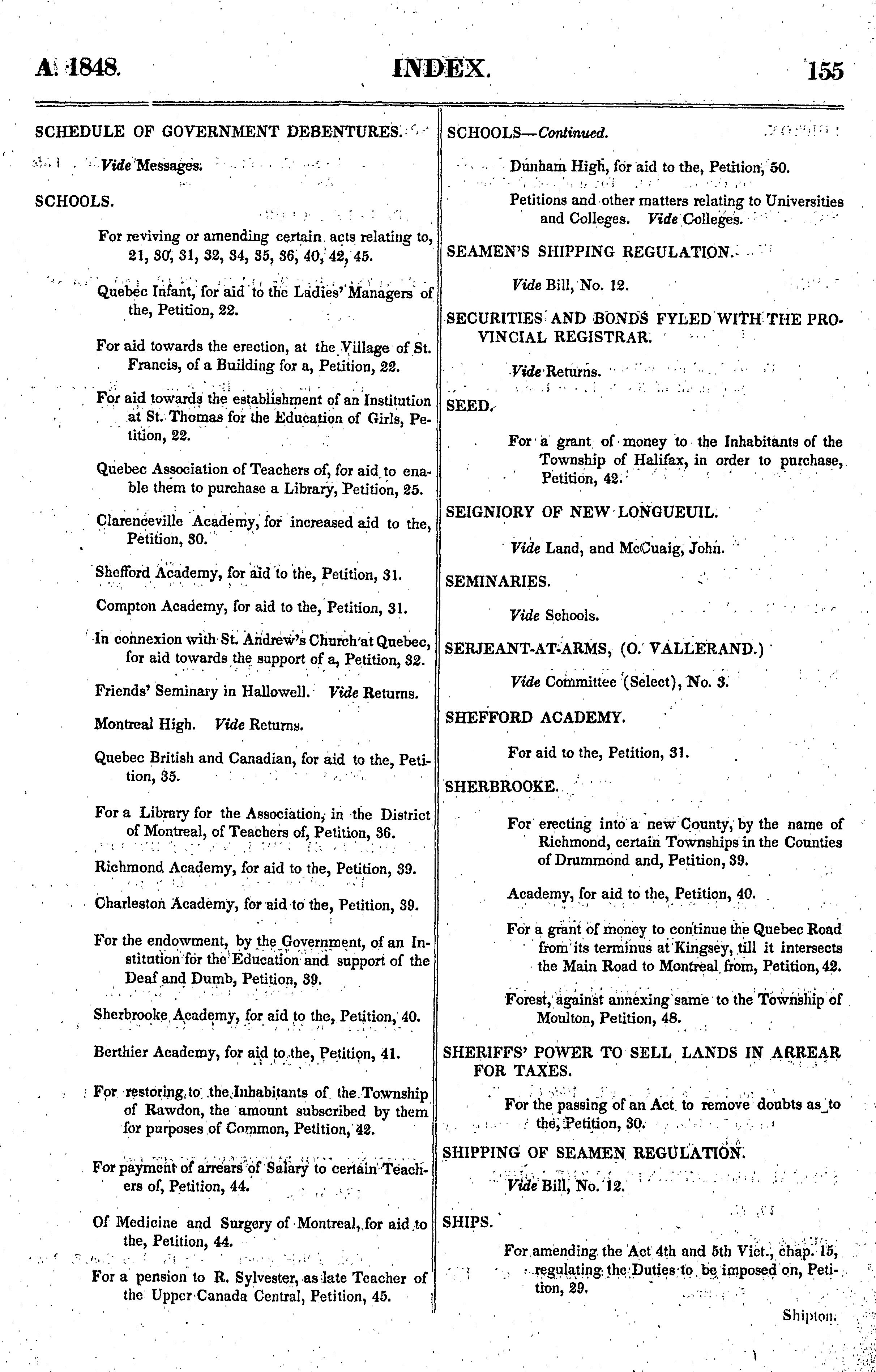 A. 1848. INDEX. 155

SCHEDULE OF GOVERNMENT DEBENTURES.

Vide Messages.

SCHOOLS.

For reviving or amending certain acts relating to, 21, 30, 31, 32, 34, 35, 36, 40, 42, 45.

Quebec Infant, for aid to the Ladies' Managers of the, Petition, 22.

For aid towards the erection, at the Village of St. Francis, of a Building for a, Petition, 22.

For aid towards the establishment of an Institution at St. Thomas for the Education of Girls, Petition, 22.

Quebec Association of Teachers of, for aid to enable them to purchase a Library, Petition, 25.

Clarenceville Academy, for increased aid to the, Petition, 30.

Shefford Academy, for aid to the, Petition, 31.

Compton Academy, for aid to the, Petition, 31.

In connexion with St. Andrew's Church at Quebec, for aid towards the support of a, Petition, 32.

Friends' Seminary in Hallowell. Vide Returns.

Montreal High. Vide Returns.

Quebec British and Canadian, for aid to the, Petition, 35.

For a Library for the Association, in the District of Montreal, of Teachers of, Petition, 36.

Richmond Academy, for aid to the, Petition, 39.

Charleston Academy, for aid to the, Petition, 39.

For the endowment, by the Government, of an Institution for the Education and support of the Deaf and Dumb, Petition, 39.

Sherbrooke Academy, for aid to the, Petition, 40.

Berthier Academy, for aid to the, Petition, 41.

For restoring to the Inhabitants of the Township of Rawdon, the amount subscribed by them for purposes of Common, Petition, 42.

For payment of arrears of Salary to certain Teachers of, Petition, 44.

Of Medicine and Surgery of Montreal, for aid to the, Petition, 44.

For a pension to R. Sylvester, as late Teacher of the Upper Canada Central, Petition, 45.

SCHOOLS—Continued.

Dunham High, for aid to the, Petition, 50.

Petitions and other matters relating to Universities and Colleges. Vide Colleges.

SEAMEN'S SHIPPING REGULATION.

Vide Bill, No. 12.

SECURITIES AND BONDS FYLED WITH THE PROVINCIAL REGISTRAR.

Vide Returns.

SEED.

For a grant of money to the Inhabitants of the Township of Halifax, in order to purchase, Petition, 42.

SEIGNIORY OF NEW LONGUEUIL.

Vide Land, and McCuaig, John.

SEMINARIES.

Vide Schools.

SERJEANT-AT-ARMS, (O. VALLERAND.)

Vide Committee (Select), No. 3.

SHEFFORD ACADEMY.

For aid to the, Petition, 31.

SHERBROOKE.

For erecting into a new County, by the name of Richmond, certain Townships in the Counties of Drummond and, Petition, 39.

Academy, for aid to the, Petition, 40.

For a grant of money to continue the Quebec Road from its terminus at Kingsey, till it intersects the Main Road to Montreal from, Petition, 42.

Forest, against annexing same to the Township of Moulton, Petition, 48.

SHERIFFS' POWER TO SELL LANDS IN ARREAR FOR TAXES.

For the passing of an Act to remove doubts as to the, Petition, 30.

SHIPPING OF SEAMEN REGULATION.

Vide Bill, No. 12.

SHIPS.

For amending the Act 4th and 5th Vict., chap. 15, regulating the Duties to be imposed on, Petition, 29.

Shipton.